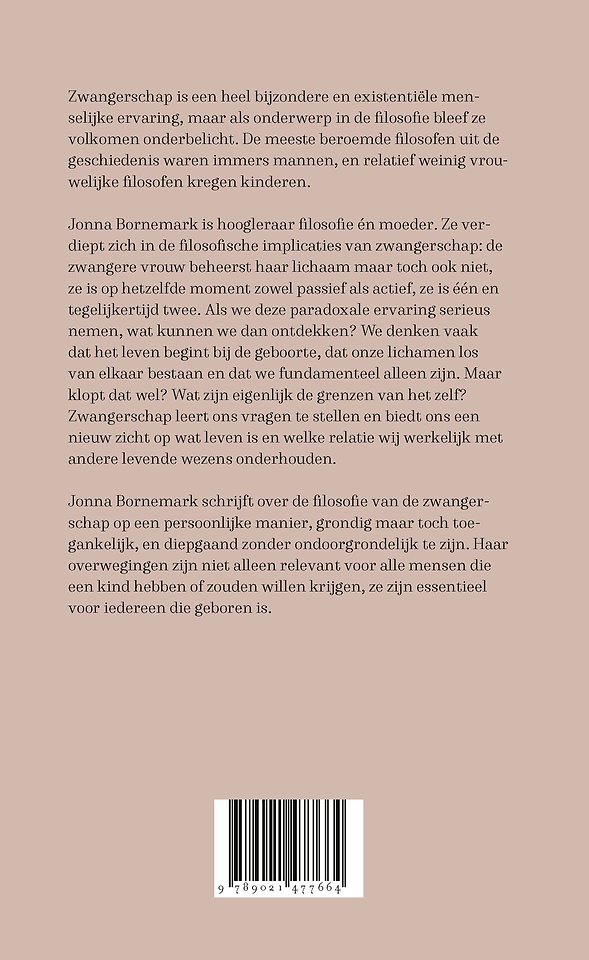 Zwangerschap is een heel bijzondere en existentiële menselijke ervaring, maar als onderwerp in de filosofie bleef ze volkomen onderbelicht. De meeste beroemde filosofen uit de geschiedenis waren immers mannen, en relatief weinig vrouwelijke filosofen kregen kinderen.

Jonna Bornemark is hoogleraar filosofie én moeder. Ze verdiept zich in de filosofische implicaties van zwangerschap: de zwangere vrouw beheerst haar lichaam maar toch ook niet, ze is op hetzelfde moment zowel passief als actief, ze is één en tegelijkertijd twee. Als we deze paradoxale ervaring serieus nemen, wat kunnen we dan ontdekken? We denken vaak dat het leven begint bij de geboorte, dat onze lichamen los van elkaar bestaan en dat we fundamenteel alleen zijn. Maar klopt dat wel? Wat zijn eigenlijk de grenzen van het zelf? Zwangerschap leert ons vragen te stellen en biedt ons een nieuw zicht op wat leven is en welke relatie wij werkelijk met andere levende wezens onderhouden.

Jonna Bornemark schrijft over de filosofie van de zwangerschap op een persoonlijke manier, grondig maar toch toegankelijk, en diepgaand zonder ondoorgrondelijk te zijn. Haar overwegingen zijn niet alleen relevant voor alle mensen die een kind hebben of zouden willen krijgen, ze zijn essentieel voor iedereen die geboren is.

9 789021 477664